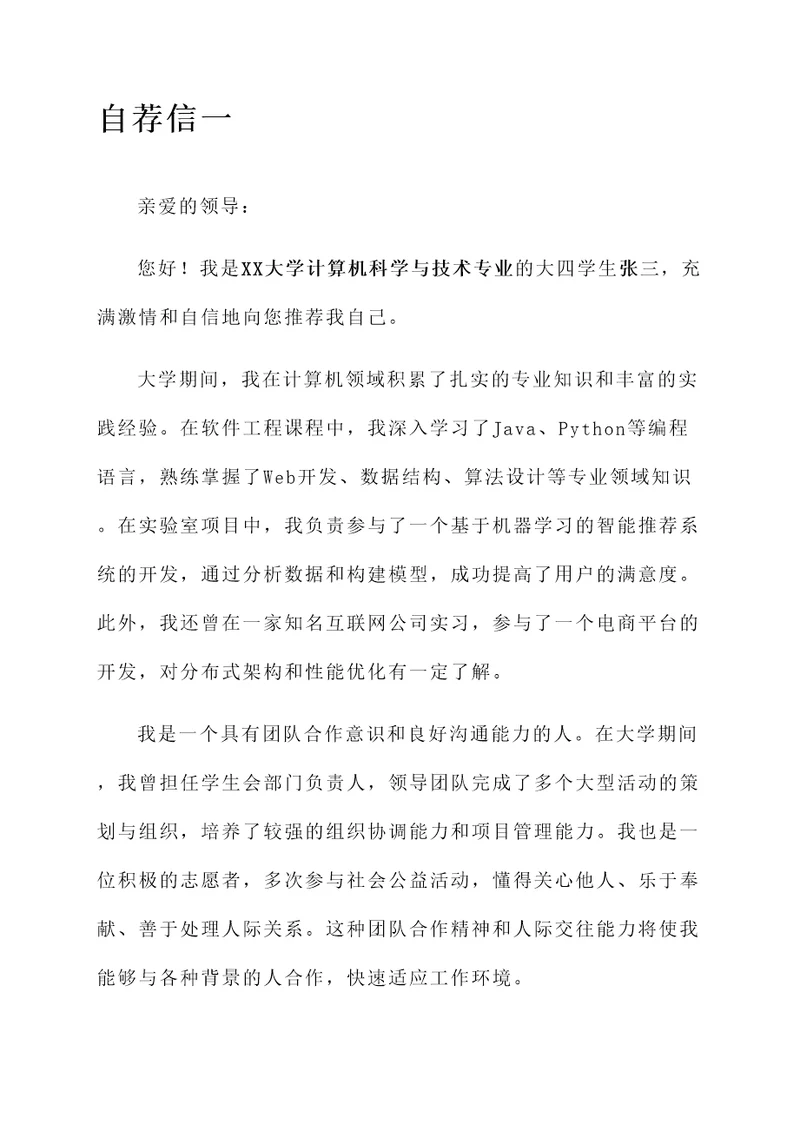 自荐信一

亲爱的领导：

您好！我是XX大学计算机科学与技术专业的大四学生张三，充满激情和自信地向您推荐我自己。

大学期间，我在计算机领域积累了扎实的专业知识和丰富的实践经验。在软件工程课程中，我深入学习了Java、Python等编程语言，熟练掌握了Web开发、数据结构、算法设计等专业领域知识。在实验室项目中，我负责参与了一个基于机器学习的智能推荐系统的开发，通过分析数据和构建模型，成功提高了用户的满意度。此外，我还曾在一家知名互联网公司实习，参与了一个电商平台的开发，对分布式架构和性能优化有一定了解。

我是一个具有团队合作意识和良好沟通能力的人。在大学期间，我曾担任学生会部门负责人，领导团队完成了多个大型活动的策划与组织，培养了较强的组织协调能力和项目管理能力。我也是一位积极的志愿者，多次参与社会公益活动，懂得关心他人、乐于奉献、善于处理人际关系。这种团队合作精神和人际交往能力将使我能够与各种背景的人合作，快速适应工作环境。